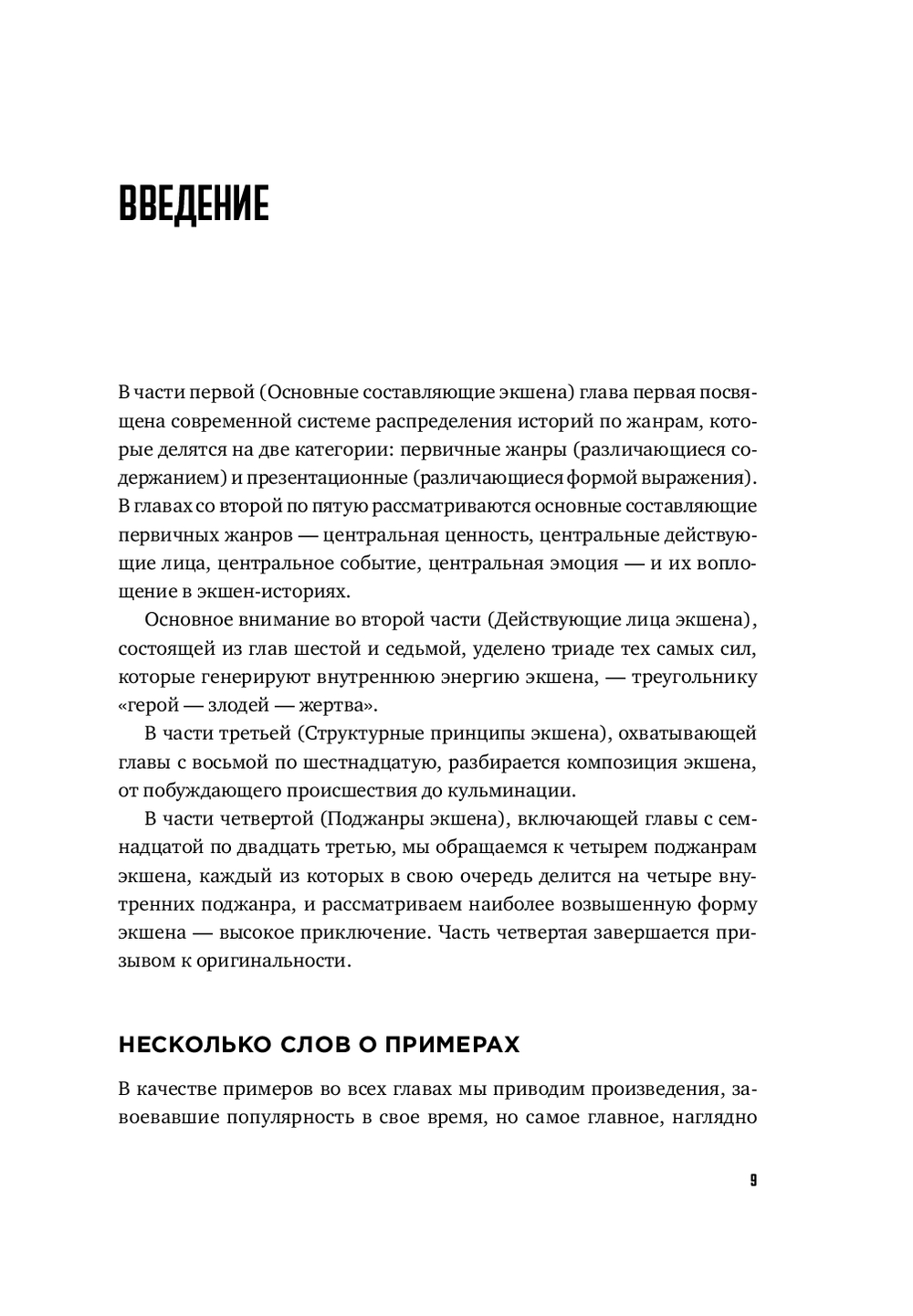 ВВЕДЕНИЕ

В части первой (Основные составляющие экшена) глава первая посвящена современной системе распределения историй по жанрам, которые делятся на две категории: первичные жанры (различающиеся содержанием) и презентационные (различающиеся формой выражения). В главах со второй по пятую рассматриваются основные составляющие первичных жанров — центральная ценность, центральные действующие лица, центральное событие, центральная эмоция — и их воплощение в экшен-историях.

Основное внимание во второй части (Действующие лица экшена), состоящей из глав шестой и седьмой, уделено триаде тех самых сил, которые генерируют внутреннюю энергию экшена, — треугольнику «герой — злодей — жертва».

В части третьей (Структурные принципы экшена), охватывающей главы с восьмой по шестнадцатую, разбирается композиция экшена, от побуждающего происшествия до кульминации.

В части четвертой (Поджанры экшена), включающей главы с семнадцатой по двадцать третью, мы обращаемся к четырем поджанрам экшена, каждый из которых в свою очередь делится на четыре внутренних поджанра, и рассматриваем наиболее возвышенную форму экшена — высокое приключение. Часть четвертая завершается призывом к оригинальности.

НЕСКОЛЬКО СЛОВ О ПРИМЕРАХ

В качестве примеров во всех главах мы приводим произведения, завоевавшие популярность в свое время, но самое главное, наглядно

9